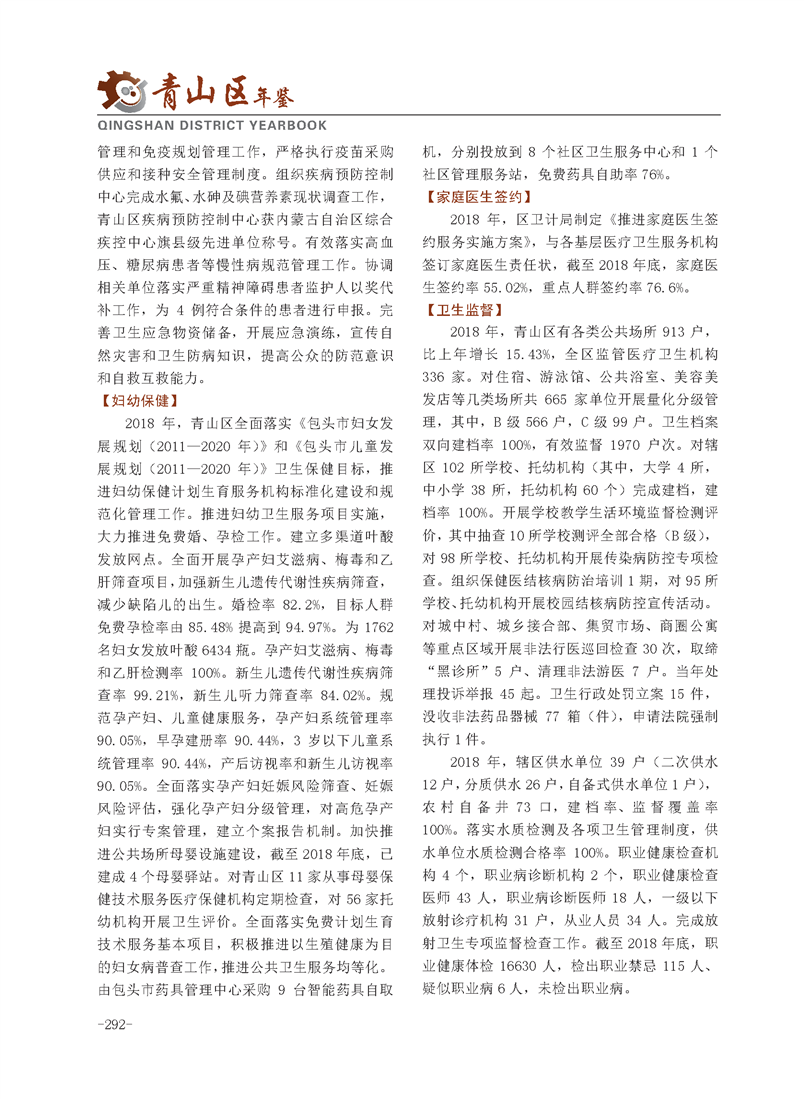 青山区年鉴
QINGSHAN DISTRICT YEARBOOK

管理和免疫规划管理工作，严格执行疫苗采购供应和接种安全管理制度。组织疾病预防控制中心完成水氟、水砷及碘营养素现状调查工作，青山区疾病预防控制中心获内蒙古自治区综合疾控中心旗县级先进单位称号。有效落实高血压、糖尿病患者等慢性病规范管理工作。协调相关单位落实严重精神障碍患者监护人以奖代补工作，为 4 例符合条件的患者进行申报。完善卫生应急物资储备，开展应急演练，宣传自然灾害和卫生防病知识，提高公众的防范意识和自救互救能力。

【妇幼保健】

2018 年，青山区全面落实《包头市妇女发展规划（2011—2020 年）》和《包头市儿童发展规划（2011—2020 年）》卫生保健目标，推进妇幼保健计划生育服务机构标准化建设和规范化管理工作。推进妇幼卫生服务项目实施，大力推进免费婚、孕检工作。建立多渠道叶酸发放网点。全面开展孕产妇艾滋病、梅毒和乙肝筛查项目，加强新生儿遗传代谢性疾病筛查，减少缺陷儿的出生。婚检率 82.2%，目标人群免费孕检率由 85.48% 提高到 94.97%。为 1762 名妇女发放叶酸 6434 瓶。孕产妇艾滋病、梅毒和乙肝检测率 100%。新生儿遗传代谢性疾病筛查率 99.21%，新生儿听力筛查率 84.02%。规范孕产妇、儿童健康服务，孕产妇系统管理率 90.05%，早孕建册率 90.44%，3 岁以下儿童系统管理率 90.44%，产后访视率和新生儿访视率 90.05%。全面落实孕产妇妊娠风险筛查、妊娠风险评估，强化孕产妇分级管理，对高危孕产妇实行专案管理，建立个案报告机制。加快推进公共场所母婴设施建设，截至 2018 年底，已建成 4 个母婴驿站。对青山区 11 家从事母婴保健技术服务医疗保健机构定期检查，对 56 家托幼机构开展卫生评价。全面落实免费计划生育技术服务基本项目，积极推进以生殖健康为目的妇女病普查工作，推进公共卫生服务均等化。由包头市药具管理中心采购 9 台智能药具自取机，分别投放到 8 个社区卫生服务中心和 1 个社区管理服务站，免费药具自助率 76%。

【家庭医生签约】

2018 年，区卫计局制定《推进家庭医生签约服务实施方案》，与各基层医疗卫生服务机构签订家庭医生责任状，截至 2018 年底，家庭医生签约率 55.02%，重点人群签约率 76.6%。

【卫生监督】

2018 年，青山区有各类公共场所 913 户，比上年增长 15.43%，全区监管医疗卫生机构 336 家。对住宿、游泳馆、公共浴室、美容美发店等几类场所共 665 家单位开展量化分级管理，其中，B 级 566 户，C 级 99 户。卫生档案双向建档率 100%，有效监督 1970 户次。对辖区 102 所学校、托幼机构（其中，大学 4 所，中小学 38 所，托幼机构 60 个）完成建档，建档率 100%。开展学校教学生活环境监督检测评价，其中抽查 10 所学校测评全部合格（B 级），对 98 所学校、托幼机构开展传染病防控专项检查。组织保健医结核病防治培训 1 期，对 95 所学校、托幼机构开展校园结核病防控宣传活动。对城中村、城乡接合部、集贸市场、商圈公寓等重点区域开展非法行医巡回检查 30 次，取缔“黑诊所”5 户、清理非法游医 7 户。当年处理投诉举报 45 起。卫生行政处罚立案 15 件，没收非法药品器械 77 箱（件），申请法院强制执行 1 件。

2018 年，辖区供水单位 39 户（二次供水 12 户，分质供水 26 户，自备式供水单位 1 户），农村自备井 73 口，建档率、监督覆盖率 100%。落实水质检测及各项卫生管理制度，供水单位水质检测合格率 100%。职业健康检查机构 4 个，职业病诊断机构 2 个，职业健康检查医师 43 人，职业病诊断医师 18 人，一级以下放射诊疗机构 31 户，从业人员 34 人。完成放射卫生专项监督检查工作。截至 2018 年底，职业健康体检 16630 人，检出职业禁忌 115 人、疑似职业病 6 人，未检出职业病。

-292-